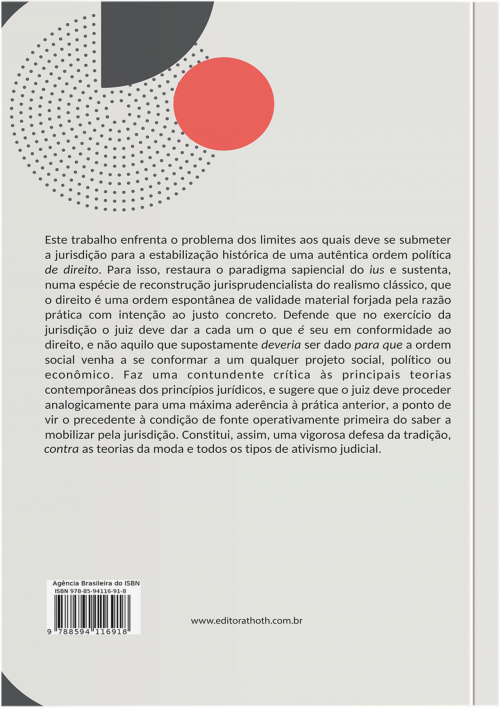 Este trabalho enfrenta o problema dos limites aos quais deve se submeter a jurisdição para a estabilização histórica de uma autêntica ordem política de direito. Para isso, restaura o paradigma sapiencial do ius e sustenta, numa espécie de reconstrução jurisprudencialista do realismo clássico, que o direito é uma ordem espontânea de validade material forjada pela razão prática com intenção ao justo concreto. Defende que no exercício da jurisdição o juiz deve dar a cada um o que é seu em conformidade ao direito, e não aquilo que supostamente deveria ser dado para que a ordem social venha a se conformar a um qualquer projeto social, político ou econômico. Faz uma contundente crítica às principais teorias contemporâneas dos princípios jurídicos, e sugere que o juiz deve proceder analogicamente para uma máxima aderência à prática anterior, a ponto de vir o precedente à condição de fonte operativamente primeira do saber a mobilizar pela jurisdição. Constitui, assim, uma vigorosa defesa da tradição, contra as teorias da moda e todos os tipos de ativismo judicial.

Agência Brasileira do ISBN
ISBN 978-85-94116-91-8
9 788594 116918

www.editorathoth.com.br